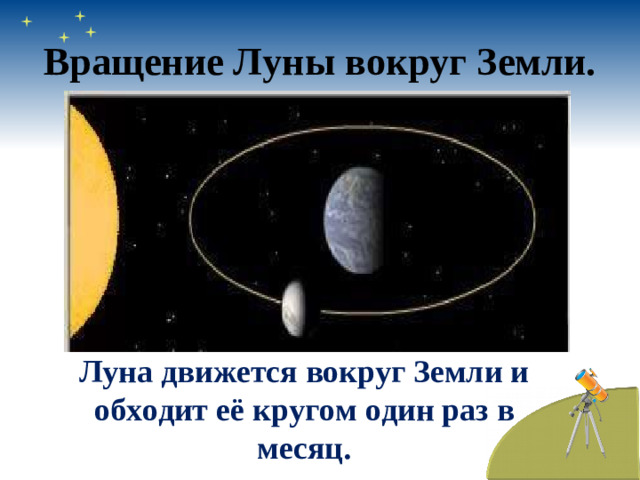 Вращение Луны вокруг Земли.

Луна движется вокруг Земли и обходит её кругом один раз в месяц.